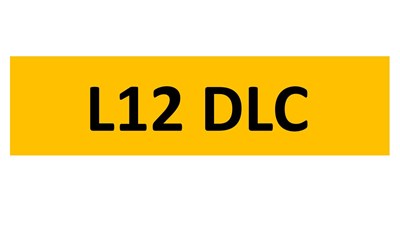 L12 DLC